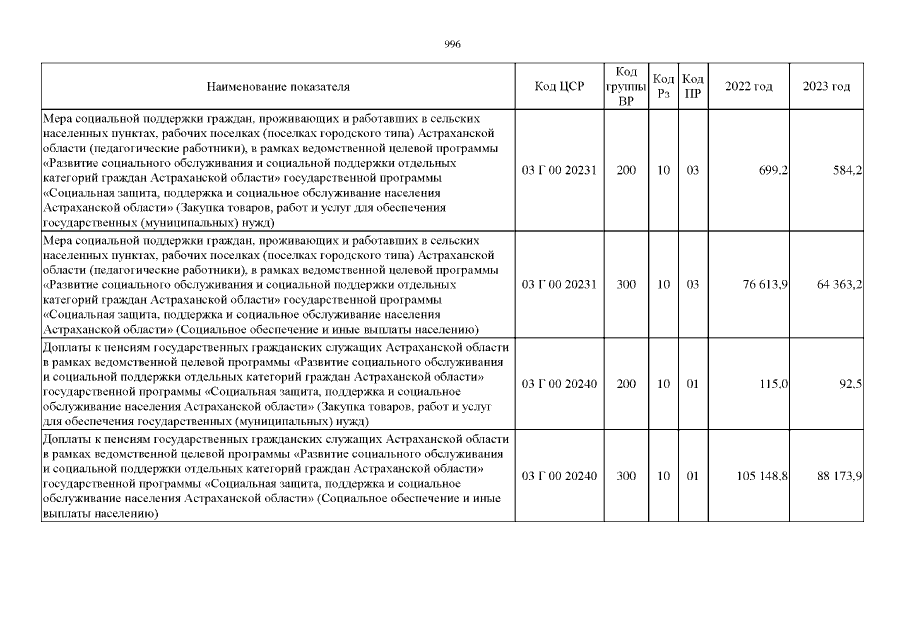 996

| Наименование показателя | Код ЦСР | Код группы ВР | Код Рз | Код ПР | 2022 год | 2023 год |
|---|---|---|---|---|---|---|
| Мера социальной поддержки граждан, проживающих и работавших в сельских населенных пунктах, рабочих поселках (поселках городского типа) Астраханской области (педагогические работники), в рамках ведомственной целевой программы «Развитие социального обслуживания и социальной поддержки отдельных категорий граждан Астраханской области» государственной программы «Социальная защита, поддержка и социальное обслуживание населения Астраханской области» (Закупка товаров, работ и услуг для обеспечения государственных (муниципальных) нужд) | 03 Г 00 20231 | 200 | 10 | 03 | 699,2 | 584,2 |
| Мера социальной поддержки граждан, проживающих и работавших в сельских населенных пунктах, рабочих поселках (поселках городского типа) Астраханской области (педагогические работники), в рамках ведомственной целевой программы «Развитие социального обслуживания и социальной поддержки отдельных категорий граждан Астраханской области» государственной программы «Социальная защита, поддержка и социальное обслуживание населения Астраханской области» (Социальное обеспечение и иные выплаты населению) | 03 Г 00 20231 | 300 | 10 | 03 | 76 613,9 | 64 363,2 |
| Доплаты к пенсиям государственных гражданских служащих Астраханской области в рамках ведомственной целевой программы «Развитие социального обслуживания и социальной поддержки отдельных категорий граждан Астраханской области» государственной программы «Социальная защита, поддержка и социальное обслуживание населения Астраханской области» (Закупка товаров, работ и услуг для обеспечения государственных (муниципальных) нужд) | 03 Г 00 20240 | 200 | 10 | 01 | 115,0 | 92,5 |
| Доплаты к пенсиям государственных гражданских служащих Астраханской области в рамках ведомственной целевой программы «Развитие социального обслуживания и социальной поддержки отдельных категорий граждан Астраханской области» государственной программы «Социальная защита, поддержка и социальное обслуживание населения Астраханской области» (Социальное обеспечение и иные выплаты населению) | 03 Г 00 20240 | 300 | 10 | 01 | 105 148,8 | 88 173,9 |